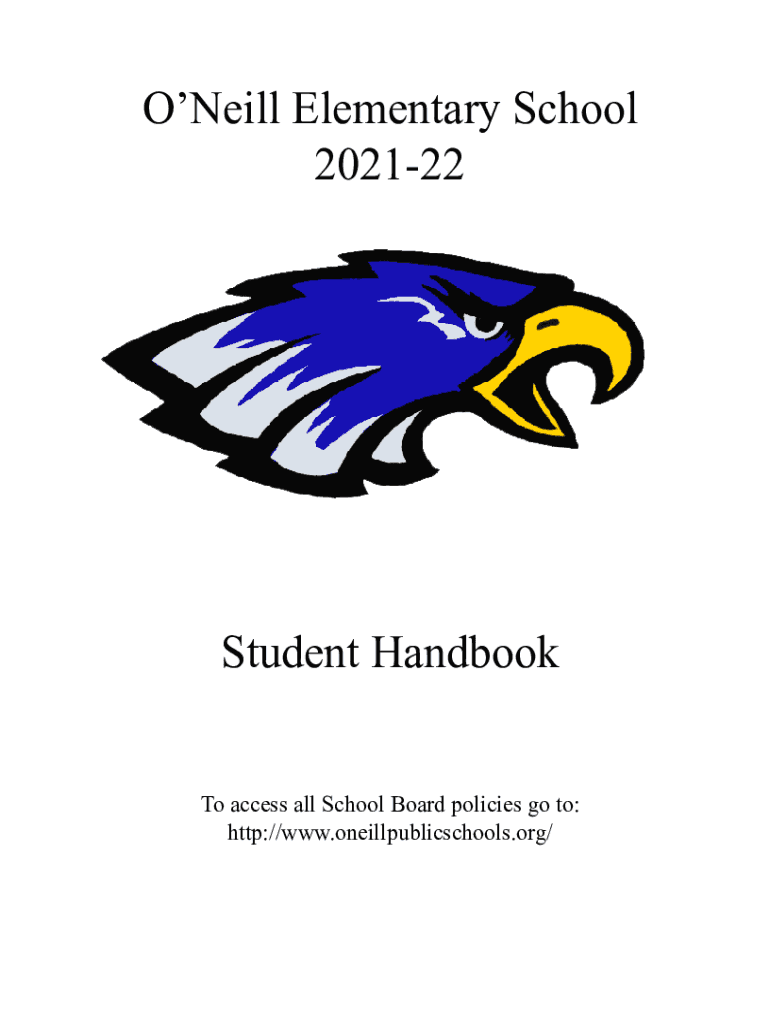 O'Neill Elementary School
2021-22

Student Handbook

To access all School Board policies go to:
http://www.oneillpublicschools.org/